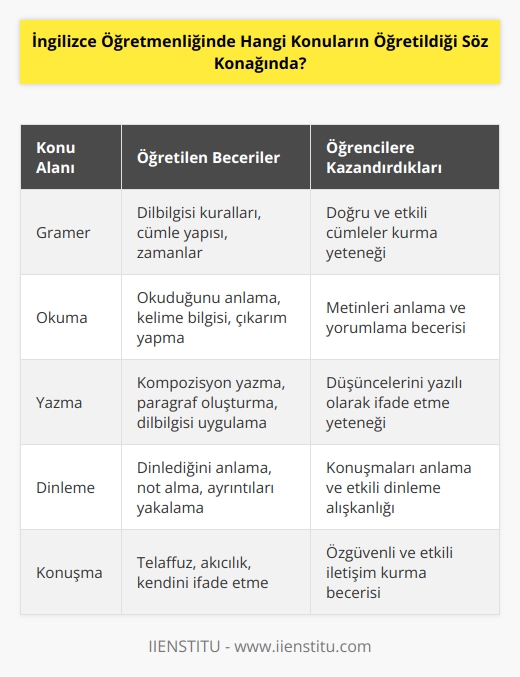 İngilizce Öğretmenliğinde Hangi Konuların Öğretildiği Söz Konağında?

| Konu Alanı | Öğretilen Beceriler | Öğrencilere Kazandırdıkları |
|---|---|---|
| Gramer | Dilbilgisi kuralları, cümle yapısı, zamanlar | Doğru ve etkili cümleler kurma yeteneği |
| Okuma | Okuduğunu anlama, kelime bilgisi, çıkarım yapma | Metinleri anlama ve yorumlama becerisi |
| Yazma | Kompozisyon yazma, paragraf oluşturma, dilbilgisi uygulama | Düşüncelerini yazılı olarak ifade etme yeteneği |
| Dinleme | Dinlediğini anlama, not alma, ayrıntıları yakalama | Konuşmaları anlama ve etkili dinleme alışkanlığı |
| Konuşma | Telaffuz, akıcılık, kendini ifade etme | Özgüvenli ve etkili iletişim kurma becerisi |

IIENSTITU - www.iienstitu.com